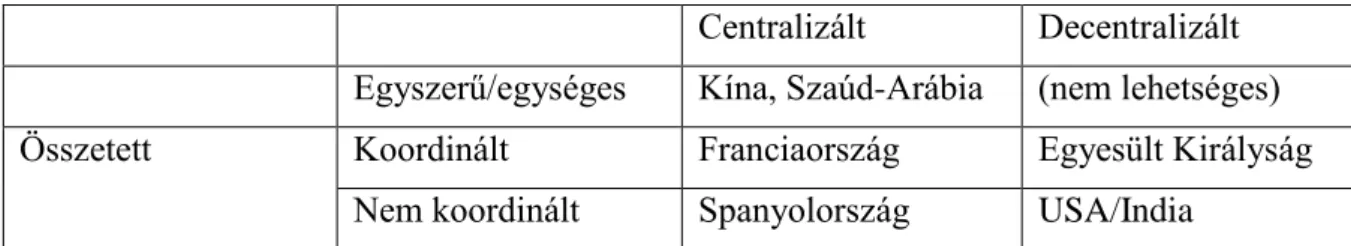 |  |  | Centralizált | Decentralizált |
|---|---|---|---|
|  | Egyszerű/egységes | Kína, Szaúd-Arábia | (nem lehetséges) |
| Összetett | Koordinált | Franciaország | Egyesült Királyság |
|  | Nem koordinált | Spanyolország | USA/India |